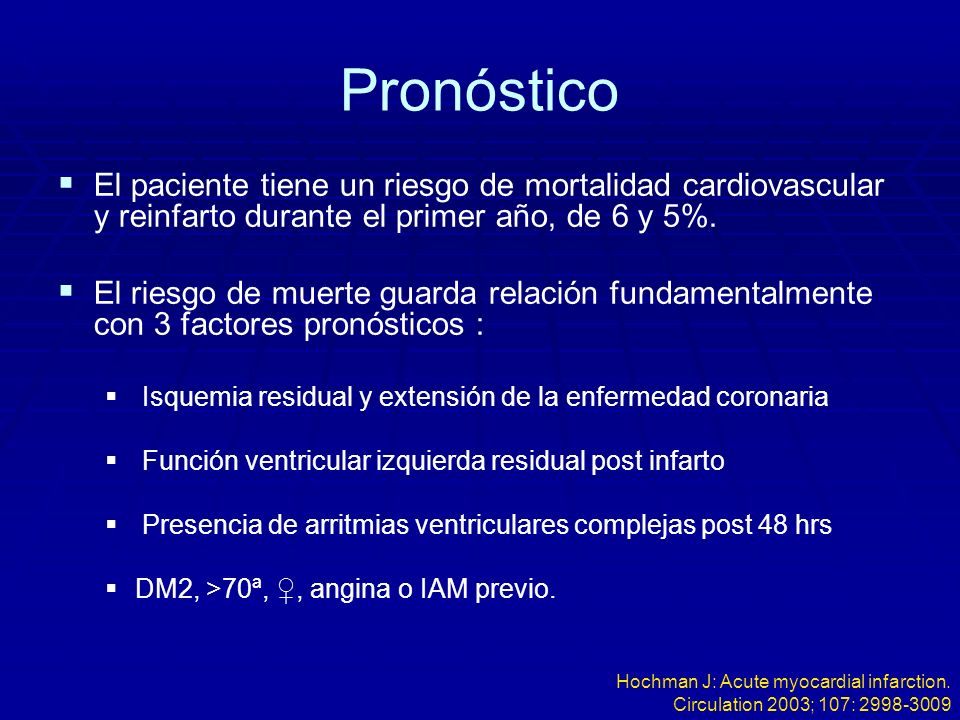 Pronóstico

▪ El paciente tiene un riesgo de mortalidad cardiovascular y reinfarto durante el primer año, de 6 y 5%.

▪ El riesgo de muerte guarda relación fundamentalmente con 3 factores pronósticos :

▪ Isquemia residual y extensión de la enfermedad coronaria

▪ Función ventricular izquierda residual post infarto

▪ Presencia de arritmias ventriculares complejas post 48 hrs

▪ DM2, >70ª, ♀, angina o IAM previo.

Hochman J: Acute myocardial infarction. Circulation 2003; 107: 2998-3009